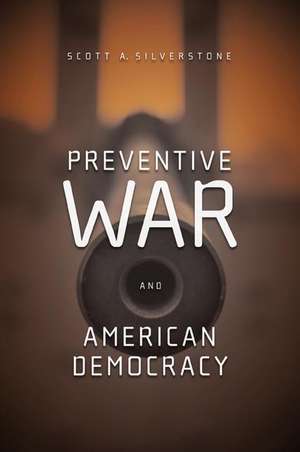 SCOTT A. SILVERSTONE

PREVENTIVE
WAR

AND

AMERICAN
DEMOCRACY